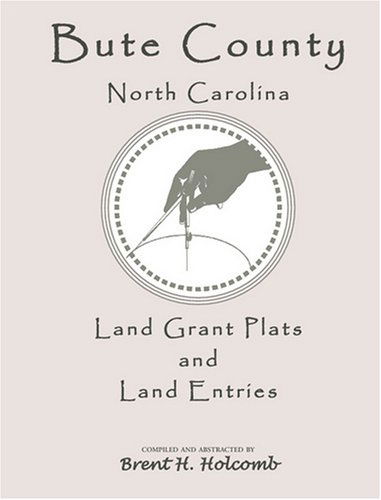 Bute County

North Carolina

Land Grant Plats and Land Entries

COMPILED AND ABSTRACTED BY

Brent H. Holcomb